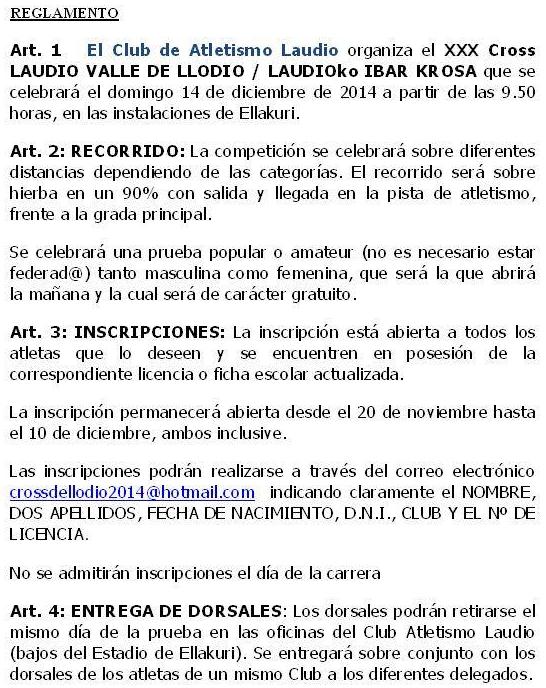 REGLAMENTO

Art. 1 El Club de Atletismo Laudio organiza el XXX Cross LAUDIO VALLE DE LLODIO / LAUDIOko IBAR KROSA que se celebrará el domingo 14 de diciembre de 2014 a partir de las 9.50 horas, en las instalaciones de Ellakuri.

Art. 2: RECORRIDO: La competición se celebrará sobre diferentes distancias dependiendo de las categorías. El recorrido será sobre hierba en un 90% con salida y llegada en la pista de atletismo, frente a la grada principal.

Se celebrará una prueba popular o amateur (no es necesario estar federad@) tanto masculina como femenina, que será la que abrirá la mañana y la cual será de carácter gratuito.

Art. 3: INSCRIPCIONES: La inscripción está abierta a todos los atletas que lo deseen y se encuentren en posesión de la correspondiente licencia o ficha escolar actualizada.

La inscripción permanecerá abierta desde el 20 de noviembre hasta el 10 de diciembre, ambos inclusive.

Las inscripciones podrán realizarse a través del correo electrónico crossdellodio2014@hotmail.com indicando claramente el NOMBRE, DOS APELLIDOS, FECHA DE NACIMIENTO, D.N.I., CLUB Y EL Nº DE LICENCIA.

No se admitirán inscripciones el día de la carrera

Art. 4: ENTREGA DE DORSALES: Los dorsales podrán retirarse el mismo día de la prueba en las oficinas del Club Atletismo Laudio (bajos del Estadio de Ellakuri). Se entregará sobre conjunto con los dorsales de los atletas de un mismo Club a los diferentes delegados.